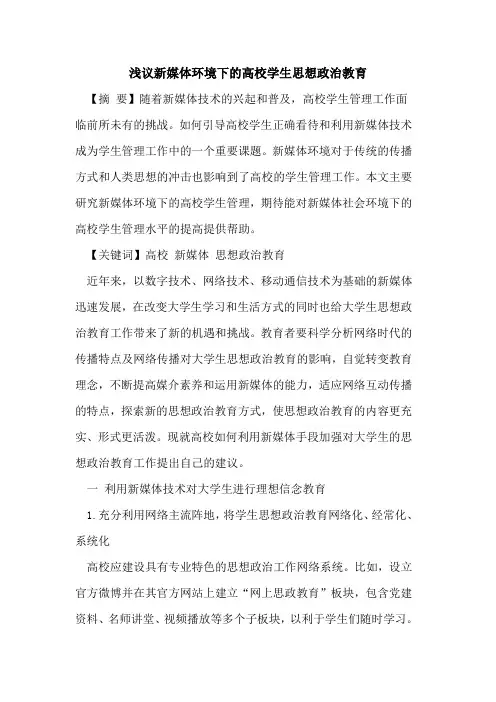 浅议新媒体环境下的高校学生思想政治教育

【摘 要】随着新媒体技术的兴起和普及，高校学生管理工作面临前所未有的挑战。如何引导高校学生正确看待和利用新媒体技术成为学生管理工作中的一个重要课题。新媒体环境对于传统的传播方式和人类思想的冲击也影响到了高校的学生管理工作。本文主要研究新媒体环境下的高校学生管理，期待能对新媒体社会环境下的高校学生管理水平的提高提供帮助。

【关键词】高校 新媒体 思想政治教育

近年来，以数字技术、网络技术、移动通信技术为基础的新媒体迅速发展，在改变大学生学习和生活方式的同时也给大学生思想政治教育工作带来了新的机遇和挑战。教育者要科学分析网络时代的传播特点及网络传播对大学生思想政治教育的影响，自觉转变教育理念，不断提高媒介素养和运用新媒体的能力，适应网络互动传播的特点，探索新的思想政治教育方式，使思想政治教育的内容更充实、形式更活泼。现就高校如何利用新媒体手段加强对大学生的思想政治教育工作提出自己的建议。

一 利用新媒体技术对大学生进行理想信念教育

1.充分利用网络主流阵地，将学生思想政治教育网络化、经常化、系统化

高校应建设具有专业特色的思想政治工作网络系统。比如，设立官方微博并在其官方网站上建立“网上思政教育”板块，包含党建资料、名师讲堂、视频播放等多个子板块，以利于学生们随时学习。